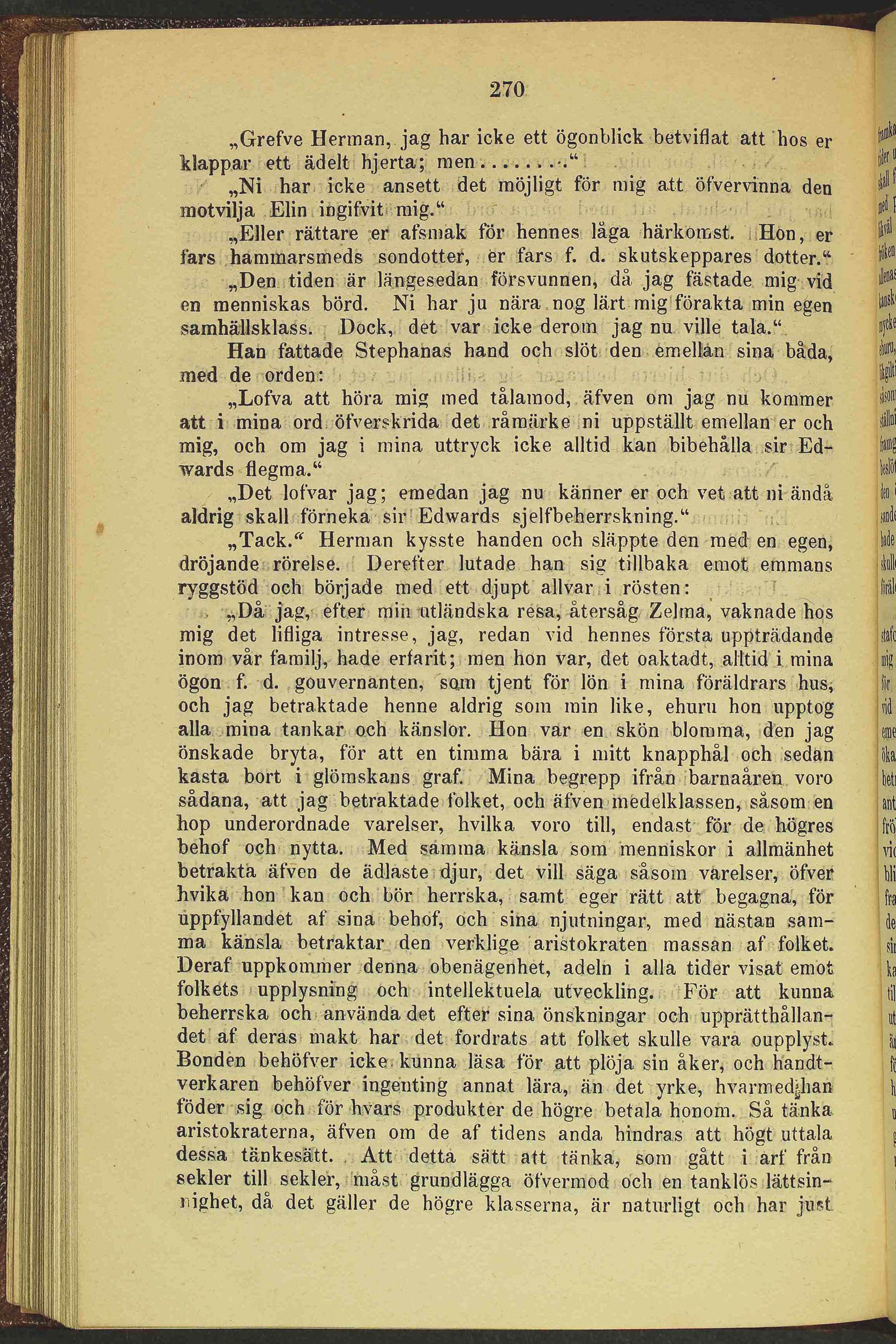 270

„Grefve Herman, jag har icke ett ögonblick betviflat att hos er klappar ett ädelt hjerta; men........“

„Ni har icke ansett det möjligt för mig att öfvervinna den motvilja Elin ingifvit mig.“

„Eller rättare er afsmak för hennes låga härkomst. Hon, er fars hammarsmeds sondotter, er fars f. d. skutskeppares dotter.“

„Den tiden är längesedan försvunnen, då jag fästade mig vid en menniskas börd. Ni har ju nära nog lärt mig förakta min egen samhällsklass. Dock, det var icke derom jag nu ville tala.“

Han fattade Stephanas hand och slöt den emellan sina båda, med de orden:

„Lofva att höra mig med tålamod, äfven om jag nu kommer att i mina ord öfverskrida det råmärke ni uppställt emellan er och mig, och om jag i mina uttryck icke alltid kan bibehålla sir Edwards flegma.“

„Det lofvar jag; emedan jag nu känner er och vet att ni ändå aldrig skall förneka sir Edwards sjelfbeherrskning.“

„Tack.“ Herman kysste handen och släppte den med en egen, dröjande rörelse. Derefter lutade han sig tillbaka emot emmans ryggstöd och började med ett djupt allvar i rösten:

„Då jag, efter min utländska resa, återsåg Zelma, vaknade hos mig det lifliga intresse, jag, redan vid hennes första uppträdande inom vår familj, hade erfarit; men hon var, det oaktadt, alltid i mina ögon f. d. gouvernanten, som tjent för lön i mina föräldrars hus, och jag betraktade henne aldrig som min like, ehuru hon upptog alla mina tankar och känslor. Hon var en skön blomma, den jag önskade bryta, för att en timma bära i mitt knapphål och sedan kasta bort i glömskans graf. Mina begrepp ifrån barnaåren voro sådana, att jag betraktade folket, och äfven medelklassen, såsom en hop underordnade varelser, hvilka voro till, endast för de högres behof och nytta. Med samma känsla som menniskor i allmänhet betrakta äfven de ädlaste djur, det vill säga såsom varelser, öfver hvika hon kan och bör herrska, samt eger rätt att begagna, för uppfyllandet af sina behof, och sina njutningar, med nästan samma känsla betraktar den verklige aristokraten massan af folket. Deraf uppkommer denna obenägenhet, adeln i alla tider visat emot folkets upplysning och intellektuela utveckling. För att kunna beherrska och använda det efter sina önskningar och upprätthållandet af deras makt har det fordrats att folket skulle vara oupplyst. Bonden behöfver icke kunna läsa för att plöja sin åker, och handtverkaren behöfver ingenting annat lära, än det yrke, hvarmed han föder sig och för hvars produkter de högre betala honom. Så tänka aristokraterna, äfven om de af tidens anda hindras att högt uttala dessa tänkesätt. Att detta sätt att tänka, som gått i arf från sekler till sekler, måst grundlägga öfvermod och en tanklös lättsinnighet, då det gäller de högre klasserna, är naturligt och har just